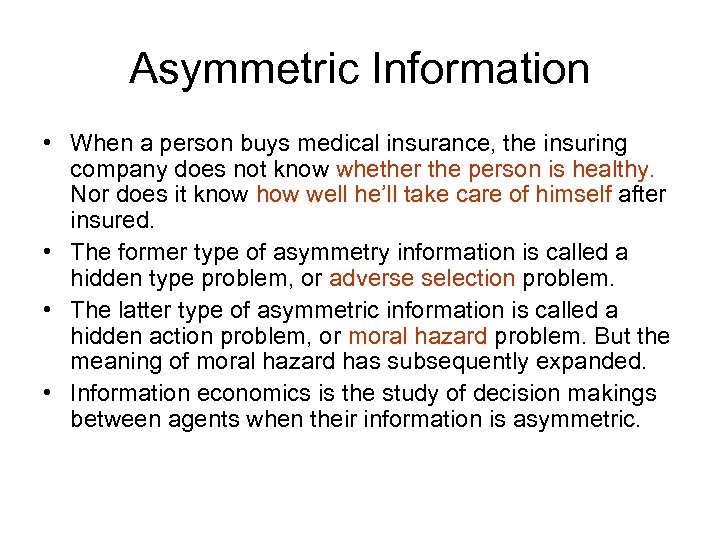 Asymmetric Information

• When a person buys medical insurance, the insuring company does not know whether the person is healthy. Nor does it know how well he'll take care of himself after insured.
• The former type of asymmetry information is called a hidden type problem, or adverse selection problem.
• The latter type of asymmetric information is called a hidden action problem, or moral hazard problem. But the meaning of moral hazard has subsequently expanded.
• Information economics is the study of decision makings between agents when their information is asymmetric.